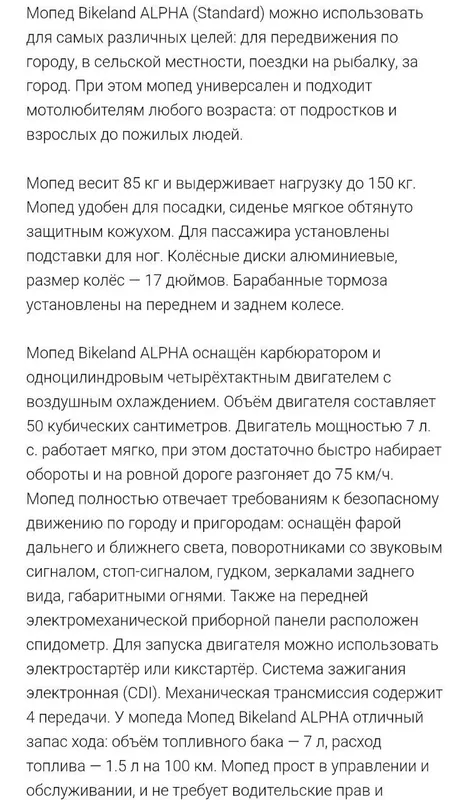 Мопед Bikeland ALPHA (Standard) можно использовать для самых различных целей: для передвижения по городу, в сельской местности, поездки на рыбалку, за город. При этом мопед универсален и подходит мотолюбителям любого возраста: от подростков и взрослых до пожилых людей.

Мопед весит 85 кг и выдерживает нагрузку до 150 кг. Мопед удобен для посадки, сиденье мягкое обтянуто защитным кожухом. Для пассажира установлены подставки для ног. Колёсные диски алюминиевые, размер колёс — 17 дюймов. Барабанные тормоза установлены на переднем и заднем колесе.

Мопед Bikeland ALPHA оснащён карбюратором и одноцилиндровым четырёхтактным двигателем с воздушным охлаждением. Объём двигателя составляет 50 кубических сантиметров. Двигатель мощностью 7 л. с. работает мягко, при этом достаточно быстро набирает обороты и на ровной дороге разгоняет до 75 км/ч. Мопед полностью отвечает требованиям к безопасному движению по городу и пригородам: оснащён фарой дальнего и ближнего света, поворотниками со звуковым сигналом, стоп-сигналом, гудком, зеркалами заднего вида, габаритными огнями. Также на передней электромеханической приборной панели расположен спидометр. Для запуска двигателя можно использовать электростартёр или кикстартёр. Система зажигания электронная (CDI). Механическая трансмиссия содержит 4 передачи. У мопеда Мопед Bikeland ALPHA отличный запас хода: объём топливного бака — 7 л, расход топлива — 1.5 л на 100 км. Мопед прост в управлении и обслуживании, и не требует водительские прав и